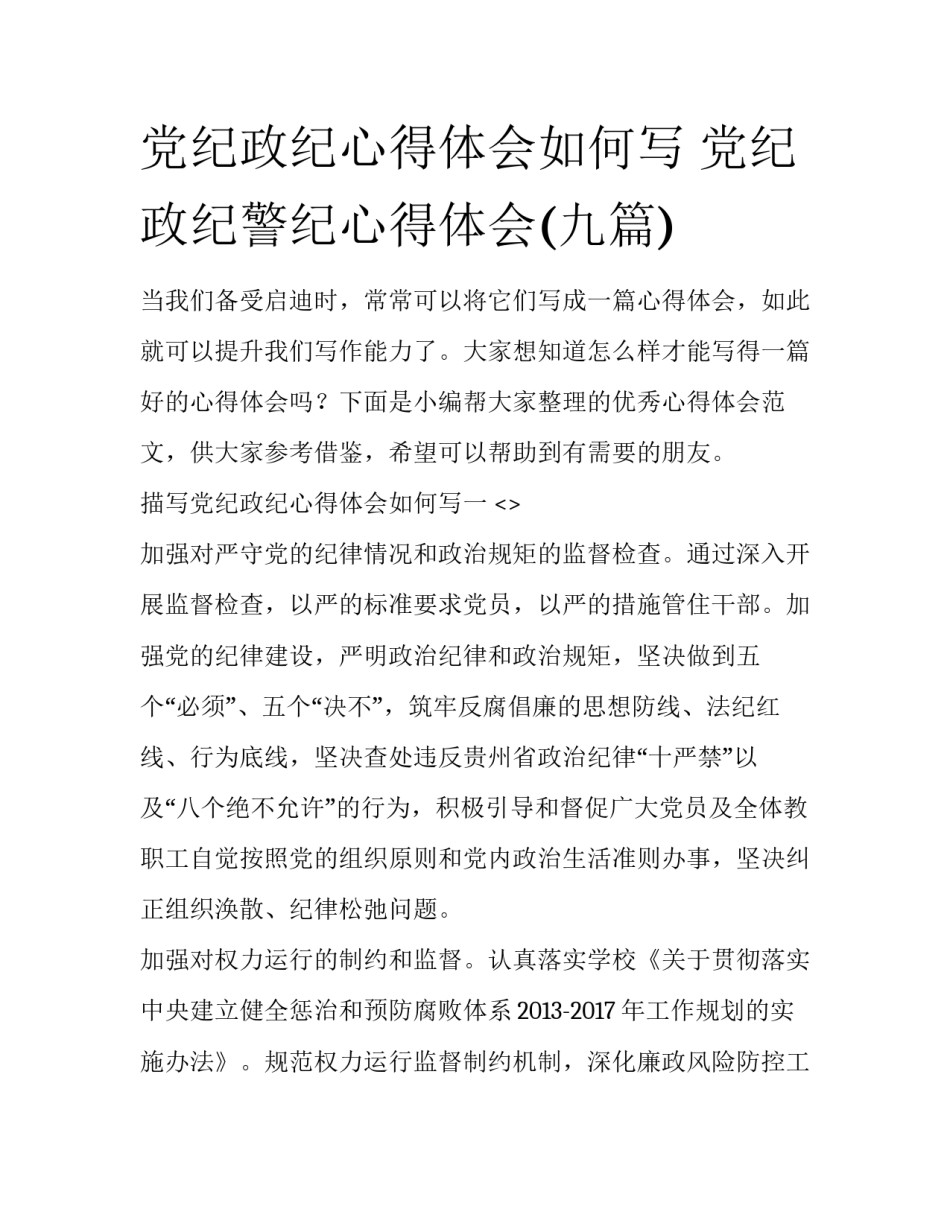 党纪政纪心得体会如何写 党纪政纪警纪心得体会(九篇)

当我们备受启迪时，常常可以将它们写成一篇心得体会，如此就可以提升我们写作能力了。大家想知道怎么样才能写得一篇好的心得体会吗？下面是小编帮大家整理的优秀心得体会范文，供大家参考借鉴，希望可以帮助到有需要的朋友。

描写党纪政纪心得体会如何写一 <>

加强对严守党的纪律情况和政治规矩的监督检查。通过深入开展监督检查，以严的标准要求党员，以严的措施管住干部。加强党的纪律建设，严明政治纪律和政治规矩，坚决做到五个“必须”、五个“决不”，筑牢反腐倡廉的思想防线、法纪红线、行为底线，坚决查处违反贵州省政治纪律“十严禁”以及“八个绝不允许”的行为，积极引导和督促广大党员及全体教职工自觉按照党的组织原则和党内政治生活准则办事，坚决纠正组织涣散、纪律松弛问题。

加强对权力运行的制约和监督。认真落实学校《关于贯彻落实中央建立健全惩治和预防腐败体系 2013-2017 年工作规划的实施办法》。规范权力运行监督制约机制，深化廉政风险防控工